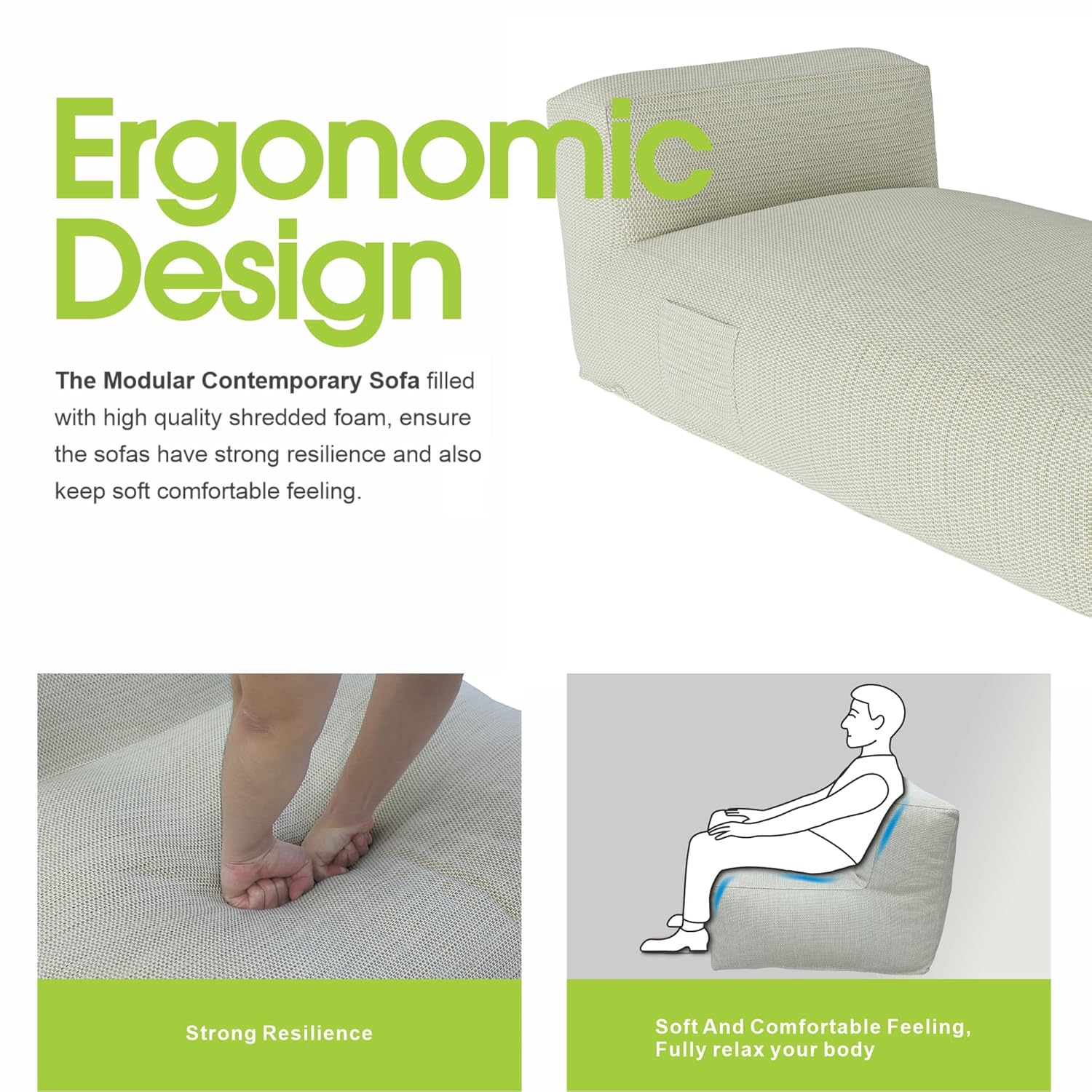 Ergonomic Design

The Modular Contemporary Sofa filled with high quality shredded foam, ensure the sofas have strong resilience and also keep soft comfortable feeling.

Strong Resilience

Soft And Comfortable Feeling,
Fully relax your body